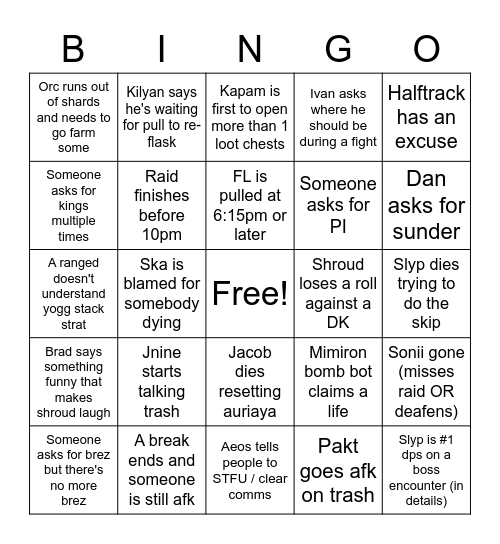 | B | I | N | G | O |
|---|---|---|---|---|
| Orc runs out of shards and needs to go farm some | Kilyan says he's waiting for pull to re-flask | Kapam is first to open more than 1 loot chests | Ivan asks where he should be during a fight | Halftrack has an excuse |
| Someone asks for kings multiple times | Raid finishes before 10pm | FL is pulled at 6:15pm or later | Someone asks for PI | Dan asks for sunder |
| A ranged doesn't understand yogg stack strat | Ska is blamed for somebody dying | Free! | Shroud loses a roll against a DK | Slyp dies trying to do the skip |
| Brad says something funny that makes shroud laugh | Jnine starts talking trash | Jacob dies resetting auriaya | Mimiron bomb bot claims a life | Sonii gone (misses raid OR deafens) |
| Someone asks for brez but there's no more brez | A break ends and someone is still afk | Aeos tells people to STFU / clear comms | Pakt goes afk on trash | Slyp is #1 dps on a boss encounter (in details) |